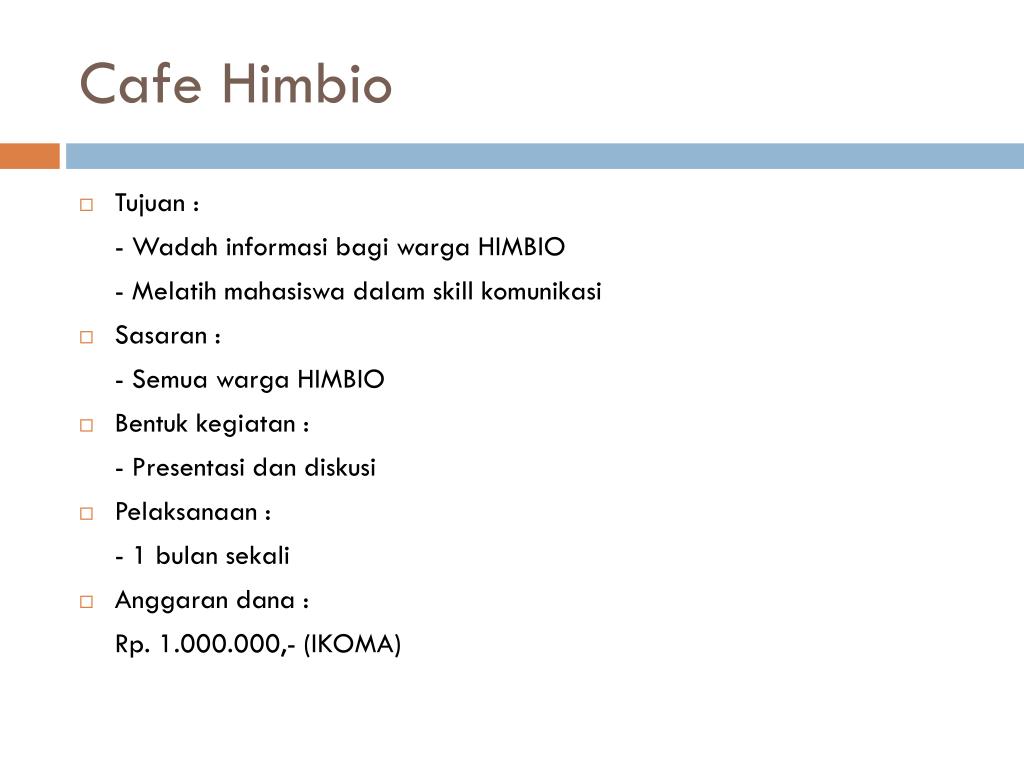 Cafe Himbio

Tujuan :
- Wadah informasi bagi warga HIMBIO
- Melatih mahasiswa dalam skill komunikasi

Sasaran :
- Semua warga HIMBIO

Bentuk kegiatan :
- Presentasi dan diskusi

Pelaksanaan :
- 1 bulan sekali

Anggaran dana :
Rp. 1.000.000,- (IKOMA)